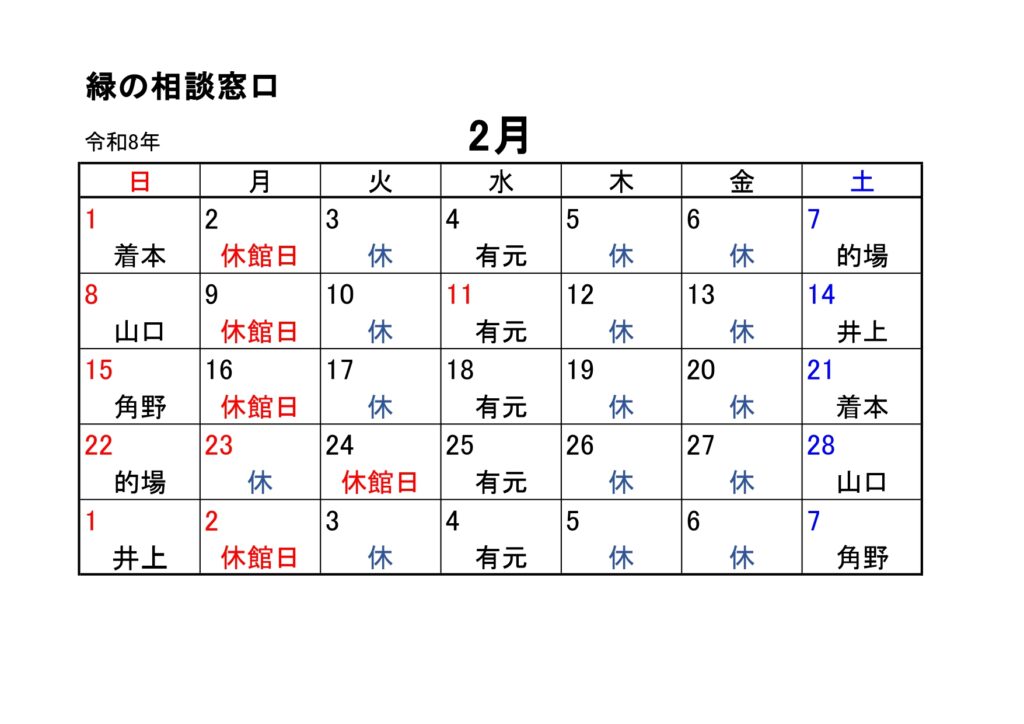 緑の相談窓口

令和8年

2月

| 日 | 月 | 火 | 水 | 木 | 金 | 土 |
|---|---|---|---|---|---|---|
| 1 着本 | 2 休館日 | 3 休 | 4 有元 | 5 休 | 6 休 | 7 的場 |
| 8 山口 | 9 休館日 | 10 休 | 11 有元 | 12 休 | 13 休 | 14 井上 |
| 15 角野 | 16 休館日 | 17 休 | 18 有元 | 19 休 | 20 休 | 21 着本 |
| 22 的場 | 23 休 | 24 休館日 | 25 有元 | 26 休 | 27 休 | 28 山口 |
| 1 井上 | 2 休館日 | 3 休 | 4 有元 | 5 休 | 6 休 | 7 角野 |